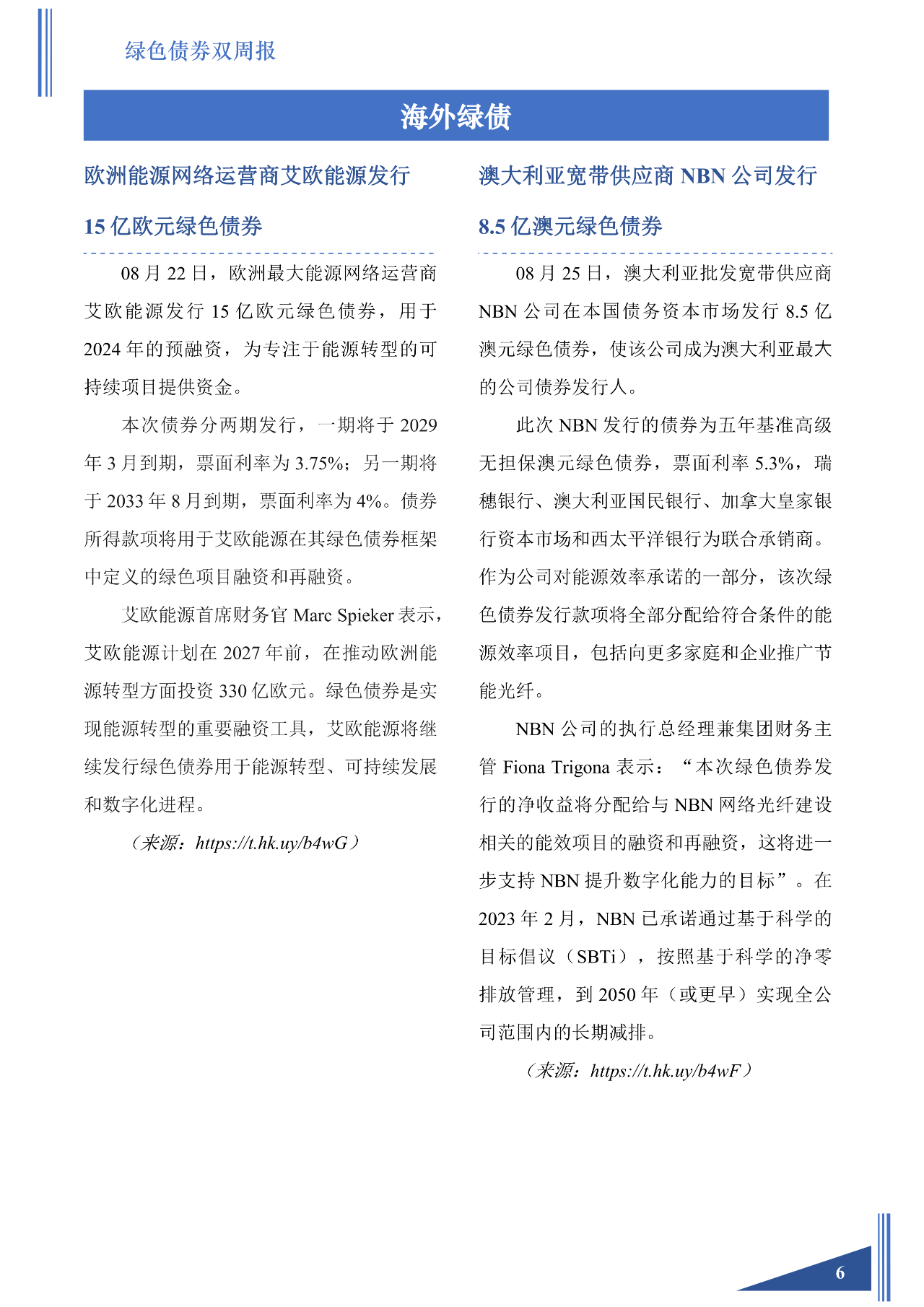 绿色债券双周报

海外绿债

欧洲能源网络运营商艾欧能源发行 15 亿欧元绿色债券

08 月 22 日，欧洲最大能源网络运营商艾欧能源发行 15 亿欧元绿色债券，用于 2024 年的预融资，为专注于能源转型的可持续项目提供资金。

本次债券分两期发行，一期将于 2029 年 3 月到期，票面利率为 3.75%；另一期将于 2033 年 8 月到期，票面利率为 4%。债券所得款项将用于艾欧能源在其绿色债券框架中定义的绿色项目融资和再融资。

艾欧能源首席财务官 Marc Spieker 表示，艾欧能源计划在 2027 年前，在推动欧洲能源转型方面投资 330 亿欧元。绿色债券是实现能源转型的重要融资工具，艾欧能源将继续发行绿色债券用于能源转型、可持续发展和数字化进程。

（来源：https://t.hk.uy/b4wG）

澳大利亚宽带供应商 NBN 公司发行 8.5 亿澳元绿色债券

08 月 25 日，澳大利亚批发宽带供应商 NBN 公司在本国债务资本市场发行 8.5 亿澳元绿色债券，使该公司成为澳大利亚最大的公司债券发行人。

此次 NBN 发行的债券为五年基准高级无担保澳元绿色债券，票面利率 5.3%，瑞穗银行、澳大利亚国民银行、加拿大皇家银行资本市场和西太平洋银行为联合承销商。作为公司对能源效率承诺的一部分，该次绿色债券发行款项将全部分配给符合条件的能源效率项目，包括向更多家庭和企业推广节能光纤。

NBN 公司的执行总经理兼集团财务主管 Fiona Trigona 表示：“本次绿色债券发行的净收益将分配给与 NBN 网络光纤建设相关的能效项目的融资和再融资，这将进一步支持 NBN 提升数字化能力的目标”。在 2023 年 2 月，NBN 已承诺通过基于科学的目标倡议（SBTi），按照基于科学的净零排放管理，到 2050 年（或更早）实现全公司范围内的长期减排。

（来源：https://t.hk.uy/b4wF）

6